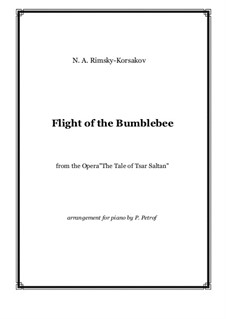 N. A. Rimsky-Korsakov

Flight of the Bumblebee

from the Opera"The Tale of Tsar Saltan"

arrangement for piano by P. Petrof